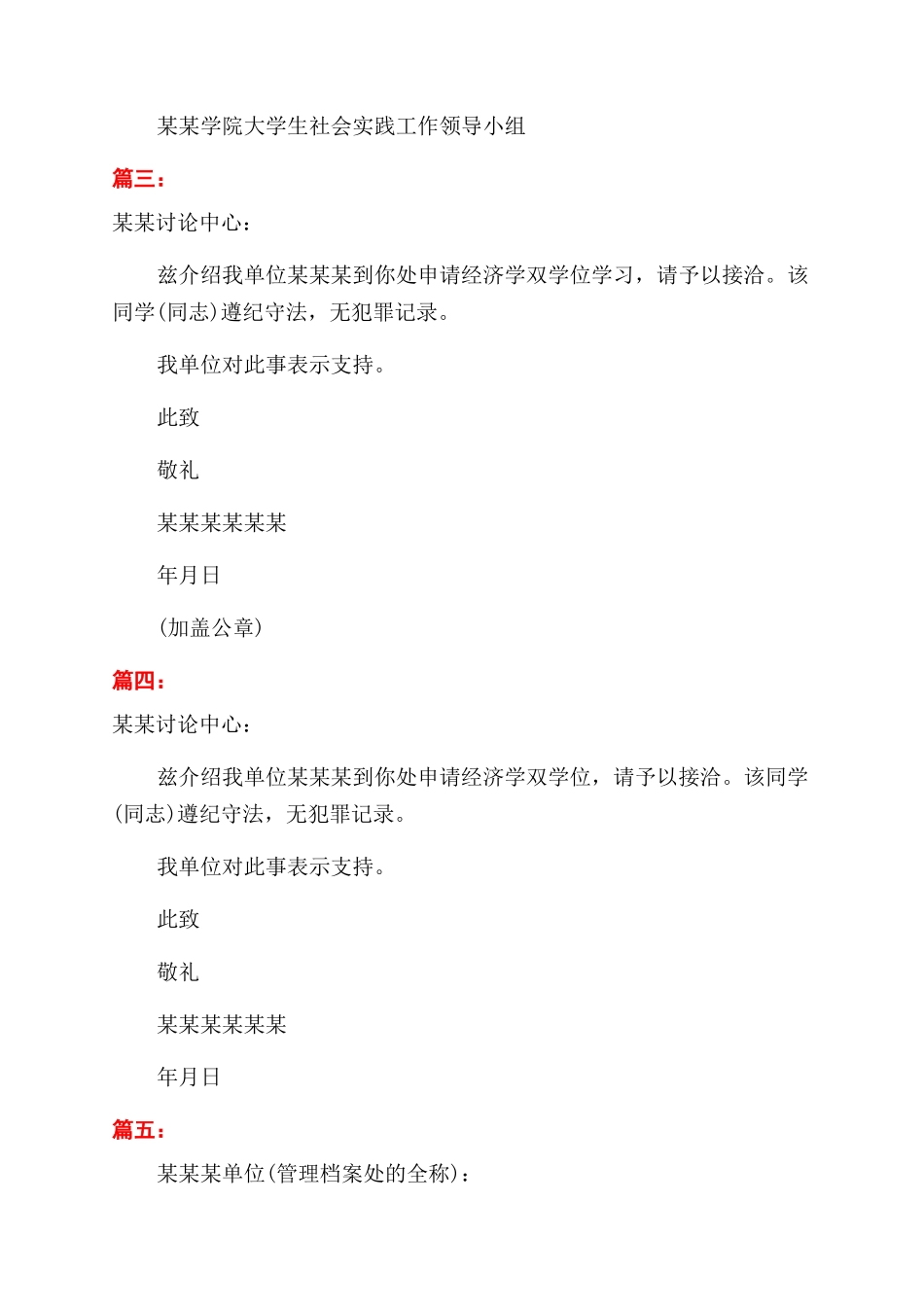 某某学院大学生社会实践工作领导小组

篇三：

某某讨论中心：

兹介绍我单位某某某到你处申请经济学双学位学习，请予以接洽。该同学(同志)遵纪守法，无犯罪记录。

我单位对此事表示支持。

此致

敬礼

某某某某某某

年月日

(加盖公章)

篇四：

某某讨论中心：

兹介绍我单位某某某到你处申请经济学双学位，请予以接洽。该同学(同志)遵纪守法，无犯罪记录。

我单位对此事表示支持。

此致

敬礼

某某某某某某

年月日

篇五：

某某某单位(管理档案处的全称)：